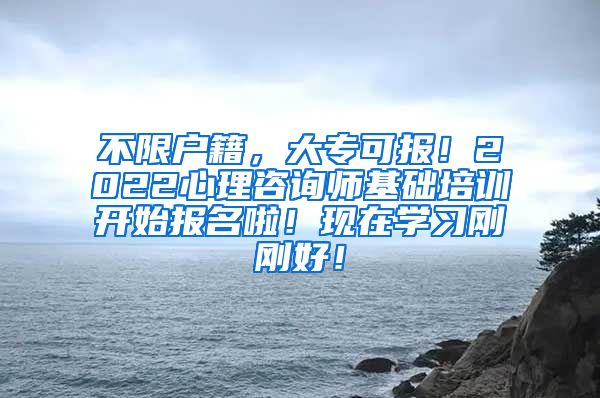 不限户籍，大专可报！2022心理咨询师基础培训开始报名啦！现在学习刚刚好！